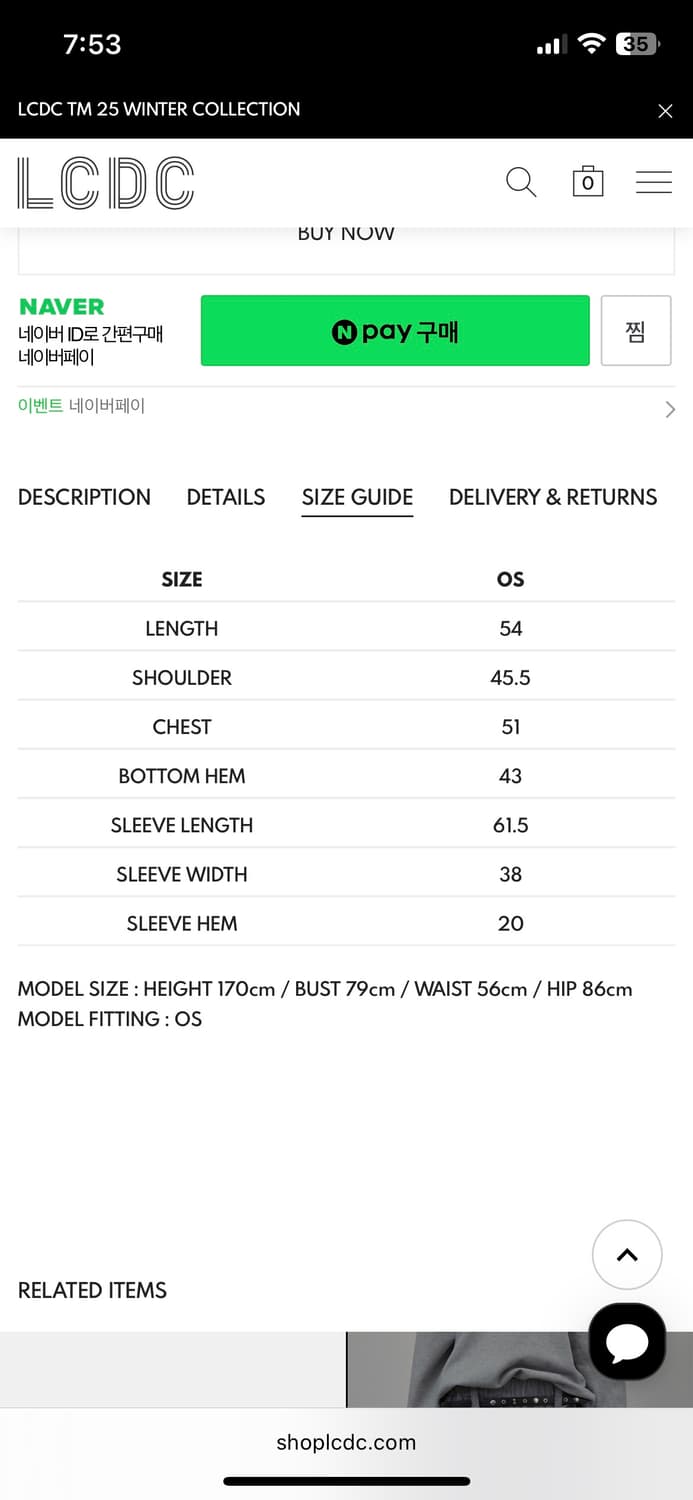 7:53

35

LCDC TM 25 WINTER COLLECTION

LCDC

0

BUY NOW

NAVER
네이버 ID로 간편구매
네이버페이

N pay 구매

찜

이벤트 네이버페이

DESCRIPTION DETAILS SIZE GUIDE DELIVERY & RETURNS

| SIZE | OS |
|---|---|
| LENGTH | 54 |
| SHOULDER | 45.5 |
| CHEST | 51 |
| BOTTOM HEM | 43 |
| SLEEVE LENGTH | 61.5 |
| SLEEVE WIDTH | 38 |
| SLEEVE HEM | 20 |

MODEL SIZE : HEIGHT 170cm / BUST 79cm / WAIST 56cm / HIP 86cm
MODEL FITTING : OS

RELATED ITEMS

shoplcdc.com